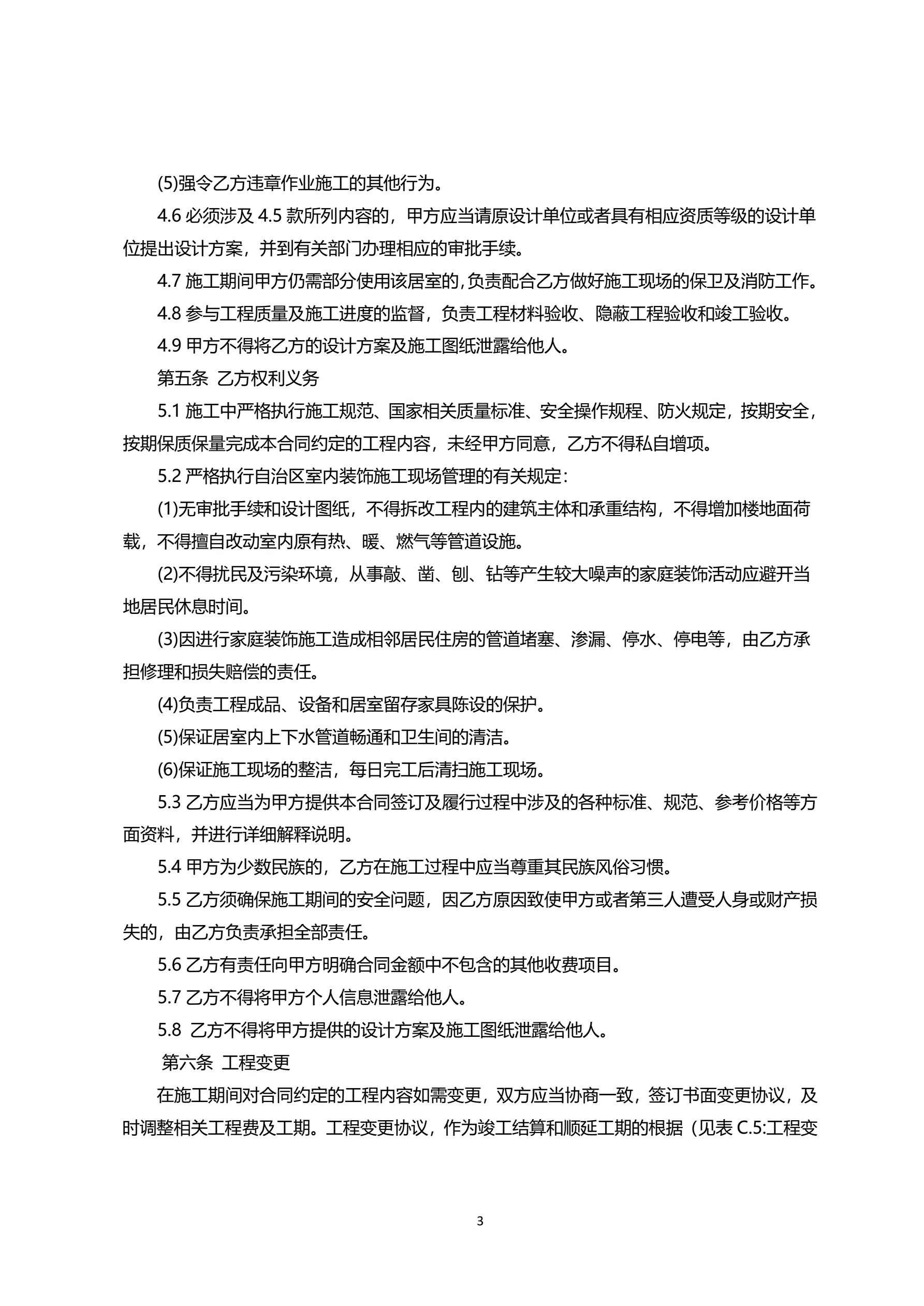 (5)强令乙方违章作业施工的其他行为。

4.6 必须涉及 4.5 款所列内容的，甲方应当请原设计单位或者具有相应资质等级的设计单位提出设计方案，并到有关部门办理相应的审批手续。

4.7 施工期间甲方仍需部分使用该居室的,负责配合乙方做好施工现场的保卫及消防工作。

4.8 参与工程质量及施工进度的监督，负责工程材料验收、隐蔽工程验收和竣工验收。

4.9 甲方不得将乙方的设计方案及施工图纸泄露给他人。

第五条 乙方权利义务

5.1 施工中严格执行施工规范、国家相关质量标准、安全操作规程、防火规定，按期安全，按期保质保量完成本合同约定的工程内容，未经甲方同意，乙方不得私自增项。

5.2 严格执行自治区室内装饰施工现场管理的有关规定：

(1)无审批手续和设计图纸，不得拆改工程内的建筑主体和承重结构，不得增加楼地面荷载，不得擅自改动室内原有热、暖、燃气等管道设施。

(2)不得扰民及污染环境，从事敲、凿、刨、钻等产生较大噪声的家庭装饰活动应避开当地居民休息时间。

(3)因进行家庭装饰施工造成相邻居民住房的管道堵塞、渗漏、停水、停电等，由乙方承担修理和损失赔偿的责任。

(4)负责工程成品、设备和居室留存家具陈设的保护。

(5)保证居室内上下水管道畅通和卫生间的清洁。

(6)保证施工现场的整洁，每日完工后清扫施工现场。

5.3 乙方应当为甲方提供本合同签订及履行过程中涉及的各种标准、规范、参考价格等方面资料，并进行详细解释说明。

5.4 甲方为少数民族的，乙方在施工过程中应当尊重其民族风俗习惯。

5.5 乙方须确保施工期间的安全问题，因乙方原因致使甲方或者第三人遭受人身或财产损失的，由乙方负责承担全部责任。

5.6 乙方有责任向甲方明确合同金额中不包含的其他收费项目。

5.7 乙方不得将甲方个人信息泄露给他人。

5.8 乙方不得将甲方提供的设计方案及施工图纸泄露给他人。

第六条 工程变更

在施工期间对合同约定的工程内容如需变更，双方应当协商一致，签订书面变更协议，及时调整相关工程费及工期。工程变更协议，作为竣工结算和顺延工期的根据（见表 C.5:工程变

3